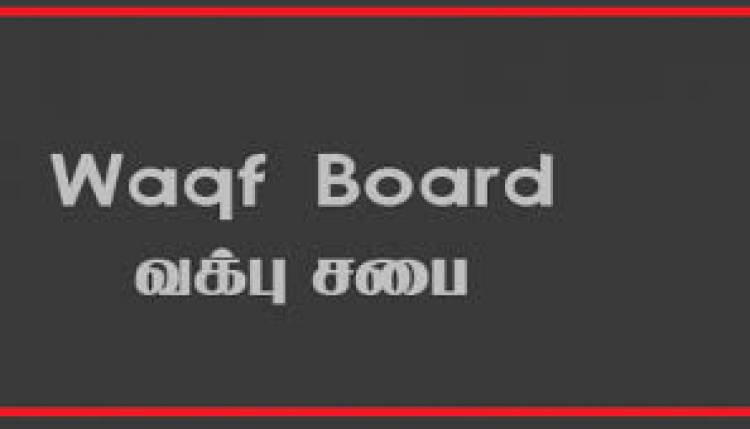 Waqf Board
வக்பு சபை